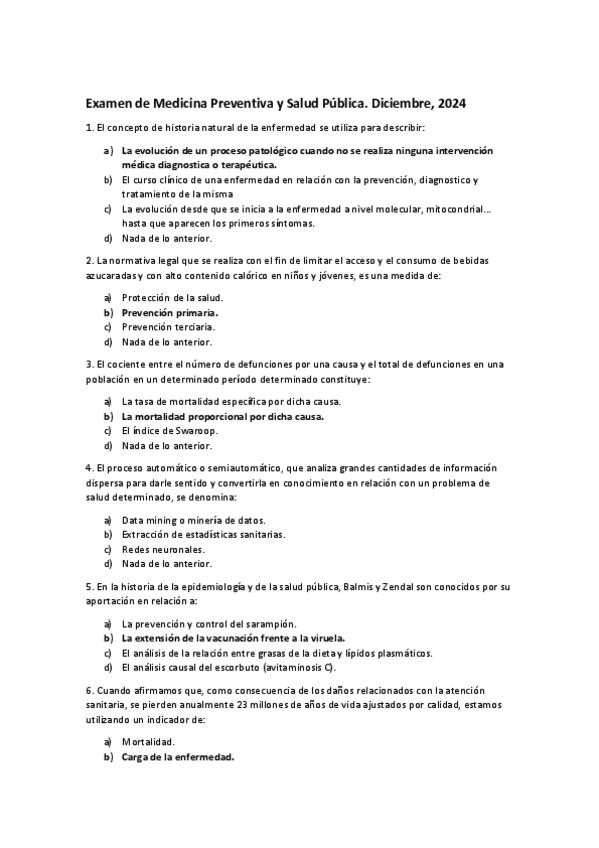 Examen de Medicina Preventiva y Salud Pública. Diciembre, 2024

1. El concepto de historia natural de la enfermedad se utiliza para describir:

a) La evolución de un proceso patológico cuando no se realiza ninguna intervención médica diagnostica o terapéutica.
b) El curso clínico de una enfermedad en relación con la prevención, diagnostico y tratamiento de la misma
c) La evolución desde que se inicia a la enfermedad a nivel molecular, mitocondrial... hasta que aparecen los primeros síntomas.
d) Nada de lo anterior.

2. La normativa legal que se realiza con el fin de limitar el acceso y el consumo de bebidas azucaradas y con alto contenido calórico en niños y jóvenes, es una medida de:

a) Protección de la salud.
b) Prevención primaria.
c) Prevención terciaria.
d) Nada de lo anterior.

3. El cociente entre el número de defunciones por una causa y el total de defunciones en una población en un determinado período determinado constituye:

a) La tasa de mortalidad específica por dicha causa.
b) La mortalidad proporcional por dicha causa.
c) El índice de Swaroop.
d) Nada de lo anterior.

4. El proceso automático o semiautomático, que analiza grandes cantidades de información dispersa para darle sentido y convertirla en conocimiento en relación con un problema de salud determinado, se denomina:

a) Data mining o minería de datos.
b) Extracción de estadísticas sanitarias.
c) Redes neuronales.
d) Nada de lo anterior.

5. En la historia de la epidemiología y de la salud pública, Balmis y Zendal son conocidos por su aportación en relación a:

a) La prevención y control del sarampión.
b) La extensión de la vacunación frente a la viruela.
c) El análisis de la relación entre grasas de la dieta y lípidos plasmáticos.
d) El análisis causal del escorbuto (avitaminosis C).

6. Cuando afirmamos que, como consecuencia de los daños relacionados con la atención sanitaria, se pierden anualmente 23 millones de años de vida ajustados por calidad, estamos utilizando un indicador de:

a) Mortalidad.
b) Carga de la enfermedad.